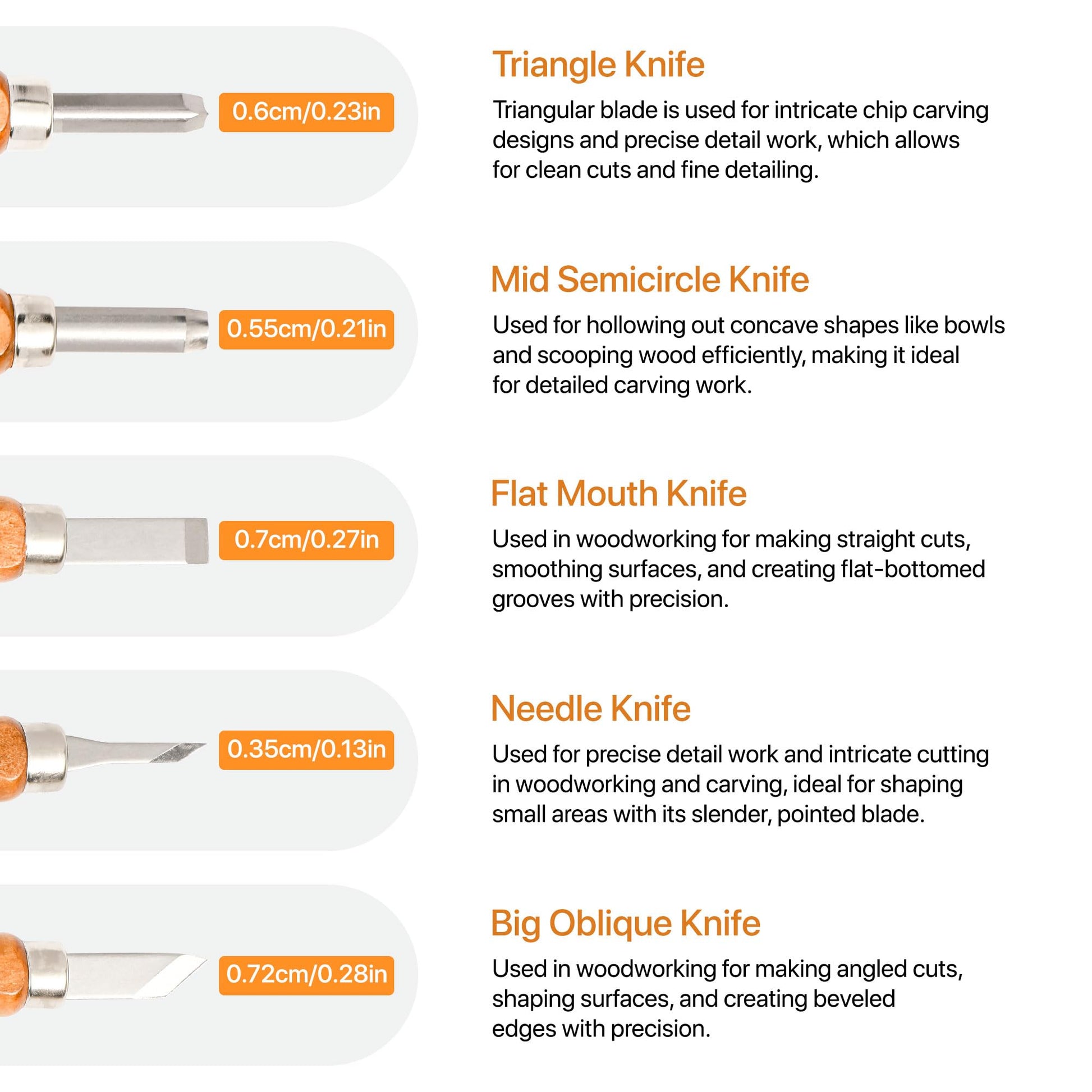 0.6cm/0.23in

Triangle Knife

Triangular blade is used for intricate chip carving designs and precise detail work, which allows for clean cuts and fine detailing.

0.55cm/0.21in

Mid Semicircle Knife

Used for hollowing out concave shapes like bowls and scooping wood efficiently, making it ideal for detailed carving work.

0.7cm/0.27in

Flat Mouth Knife

Used in woodworking for making straight cuts, smoothing surfaces, and creating flat-bottomed grooves with precision.

0.35cm/0.13in

Needle Knife

Used for precise detail work and intricate cutting in woodworking and carving, ideal for shaping small areas with its slender, pointed blade.

0.72cm/0.28in

Big Oblique Knife

Used in woodworking for making angled cuts, shaping surfaces, and creating beveled edges with precision.